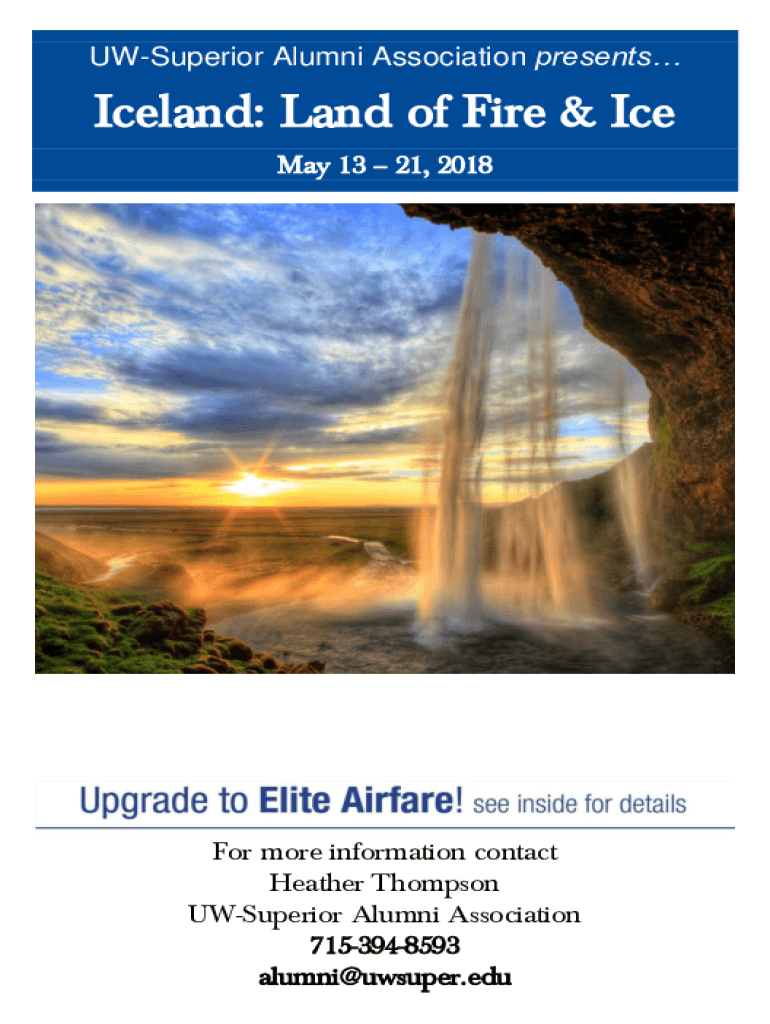 UW-Superior Alumni Association presents…

Iceland: Land of Fire & Ice

May 13 – 21, 2018

Upgrade to Elite Airfare! see inside for details

For more information contact
Heather Thompson
UW-Superior Alumni Association
715-394-8593
alumni@uwsuper.edu